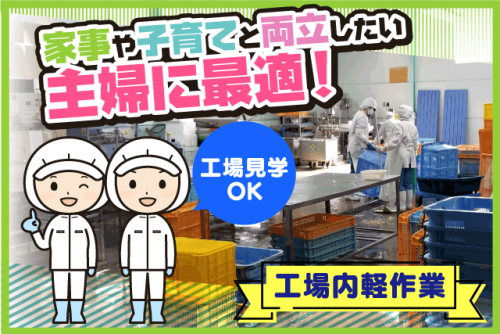 家事や子育てと両立したい
主婦に最適！

工場見学
OK

工場内軽作業